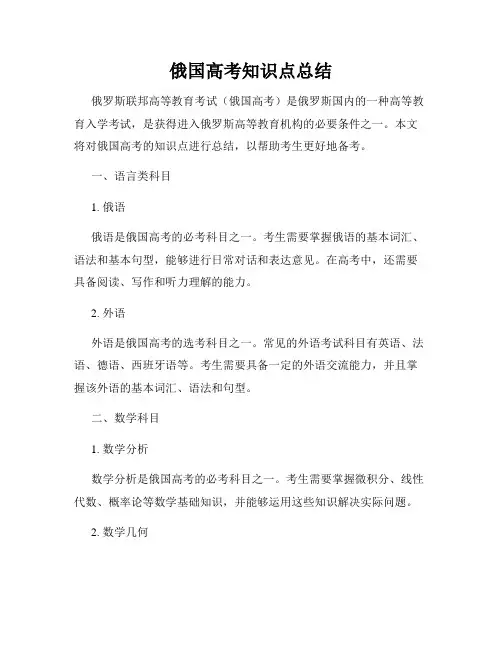 俄国高考知识点总结

俄罗斯联邦高等教育考试（俄国高考）是俄罗斯国内的一种高等教育入学考试，是获得进入俄罗斯高等教育机构的必要条件之一。本文将对俄国高考的知识点进行总结，以帮助考生更好地备考。

一、语言类科目

1. 俄语

俄语是俄国高考的必考科目之一。考生需要掌握俄语的基本词汇、语法和基本句型，能够进行日常对话和表达意见。在高考中，还需要具备阅读、写作和听力理解的能力。

2. 外语

外语是俄国高考的选考科目之一。常见的外语考试科目有英语、法语、德语、西班牙语等。考生需要具备一定的外语交流能力，并且掌握该外语的基本词汇、语法和句型。

二、数学科目

1. 数学分析

数学分析是俄国高考的必考科目之一。考生需要掌握微积分、线性代数、概率论等数学基础知识，并能够运用这些知识解决实际问题。

2. 数学几何